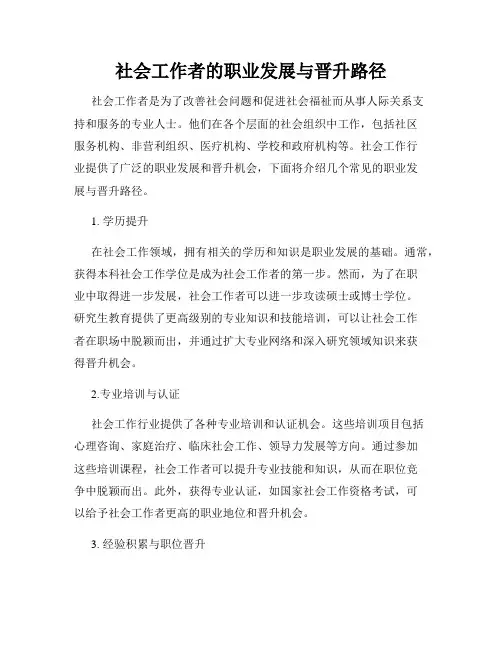 社会工作者的职业发展与晋升路径

社会工作者是为了改善社会问题和促进社会福祉而从事人际关系支持和服务的专业人士。他们在各个层面的社会组织中工作，包括社区服务机构、非营利组织、医疗机构、学校和政府机构等。社会工作行业提供了广泛的职业发展和晋升机会，下面将介绍几个常见的职业发展与晋升路径。

1. 学历提升

在社会工作领域，拥有相关的学历和知识是职业发展的基础。通常，获得本科社会工作学位是成为社会工作者的第一步。然而，为了在职业中取得进一步发展，社会工作者可以进一步攻读硕士或博士学位。研究生教育提供了更高级别的专业知识和技能培训，可以让社会工作者在职场中脱颖而出，并通过扩大专业网络和深入研究领域知识来获得晋升机会。

2.专业培训与认证

社会工作行业提供了各种专业培训和认证机会。这些培训项目包括心理咨询、家庭治疗、临床社会工作、领导力发展等方向。通过参加这些培训课程，社会工作者可以提升专业技能和知识，从而在职位竞争中脱颖而出。此外，获得专业认证，如国家社会工作资格考试，可以给予社会工作者更高的职业地位和晋升机会。

3. 经验积累与职位晋升